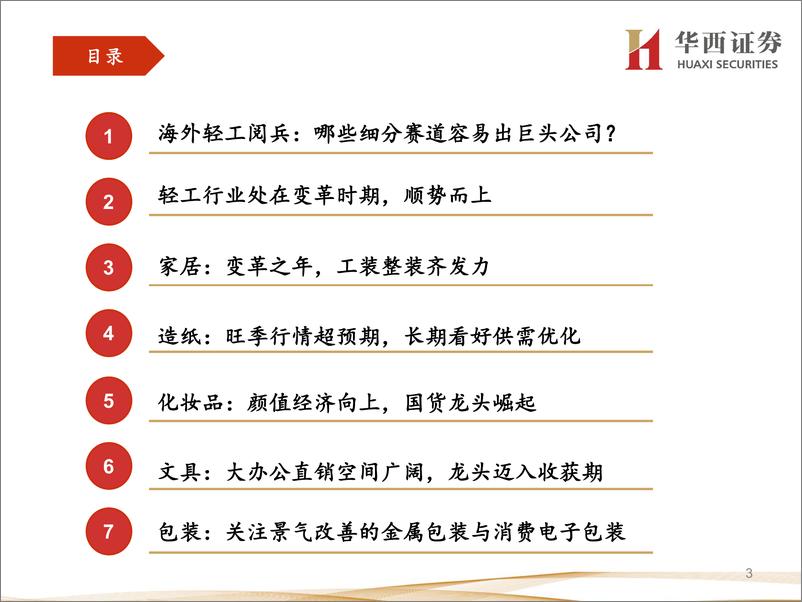 目录

华西证券
HUAXI SECURITIES

1 海外轻工阅兵：哪些细分赛道容易出巨头公司？

2 轻工行业处在变革时期，顺势而上

3 家居：变革之年，工装整装齐发力

4 造纸：旺季行情超预期，长期看好供需优化

5 化妆品：颜值经济向上，国货龙头崛起

6 文具：大办公直销空间广阔，龙头迈入收获期

7 包装：关注景气改善的金属包装与消费电子包装

3